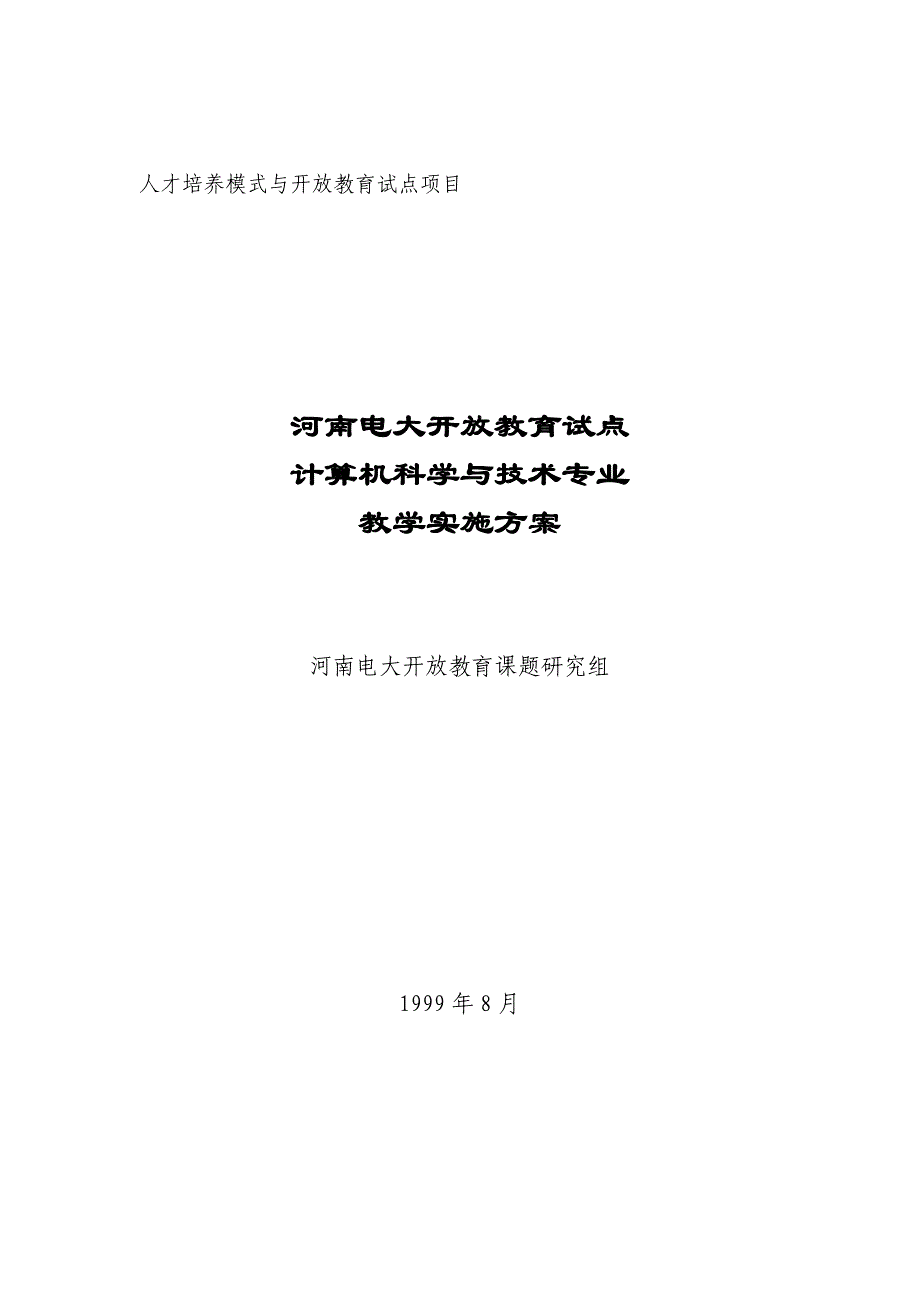 人才培养模式与开放教育试点项目

河南电大开放教育试点
计算机科学与技术专业
教学实施方案

河南电大开放教育课题研究组

1999 年 8 月